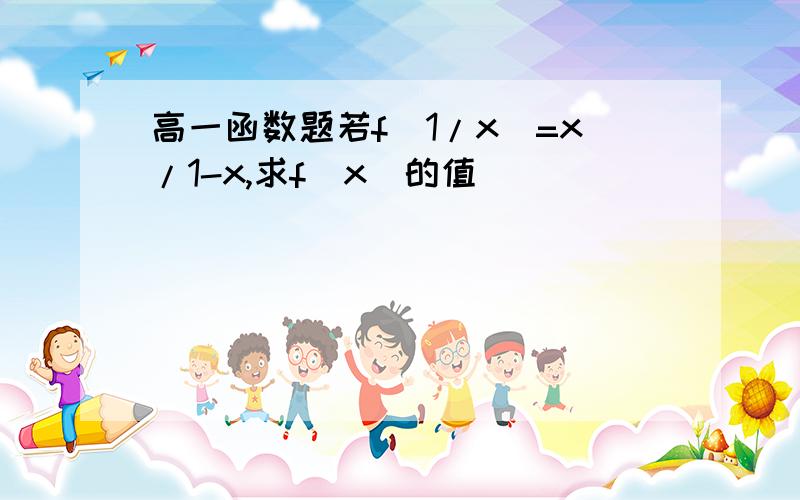 高一函数题若f(1/x)=x/1-x,求f(x)的值